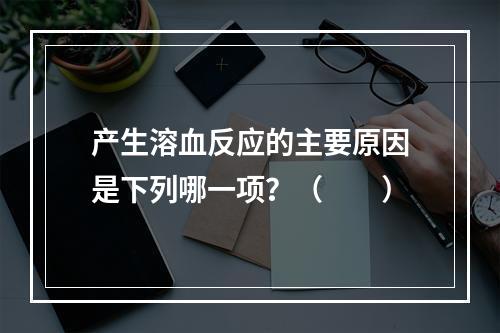 产生溶血反应的主要原因是下列哪一项？（　　）